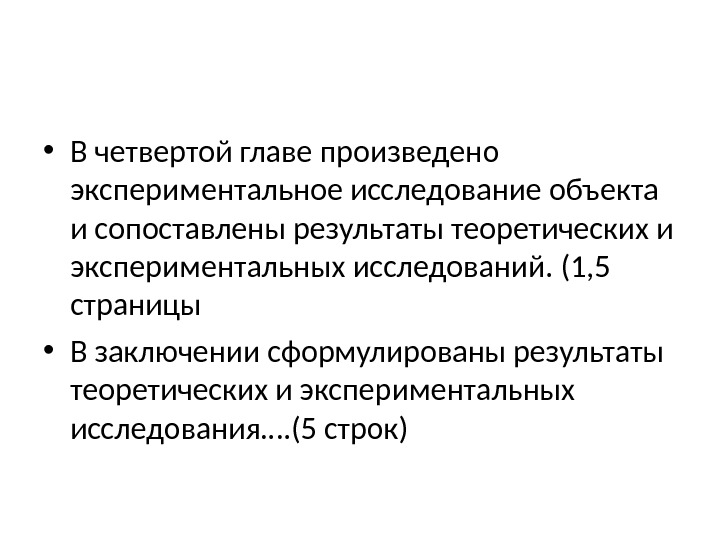 • В четвертой главе произведено экспериментальное исследование объекта и сопоставлены результаты теоретических и экспериментальных исследований. (1,5 страницы

• В заключении сформулированы результаты теоретических и экспериментальных исследования….(5 строк)